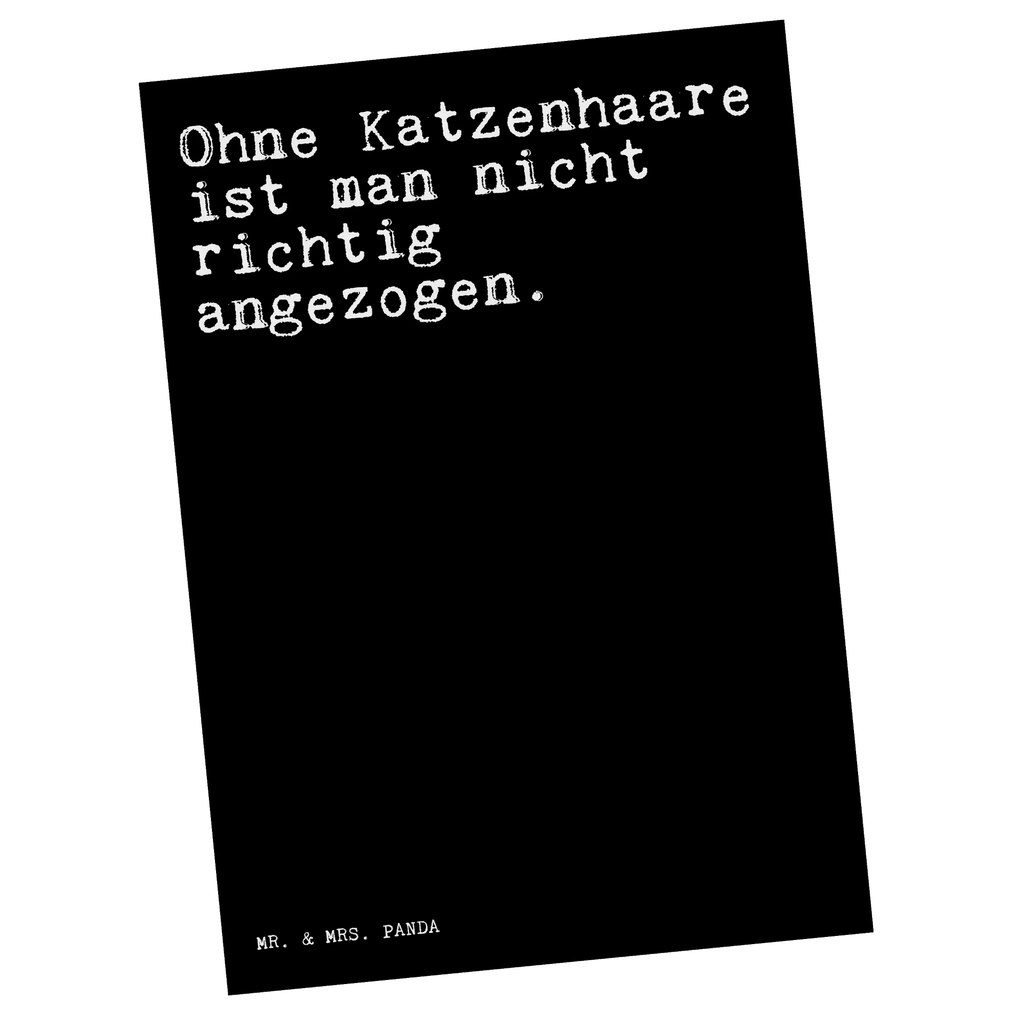 Ohne Katzenhaare ist man nicht richtig angezogen.

MR. & MRS. PANDA